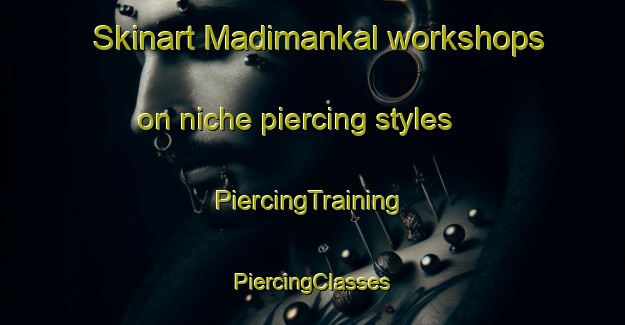 Skinart Madimankal workshops

on niche piercing styles

PiercingTraining

PiercingClasses